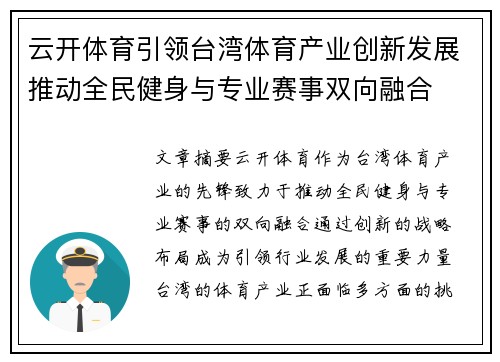 云开体育引领台湾体育产业创新发展推动全民健身与专业赛事双向融合

文章摘要云开体育作为台湾体育产业的先锋致力于推动全民健身与专业赛事的双向融合通过创新的战略布局成为引领行业发展的重要力量台湾的体育产业正面临多方面的挑